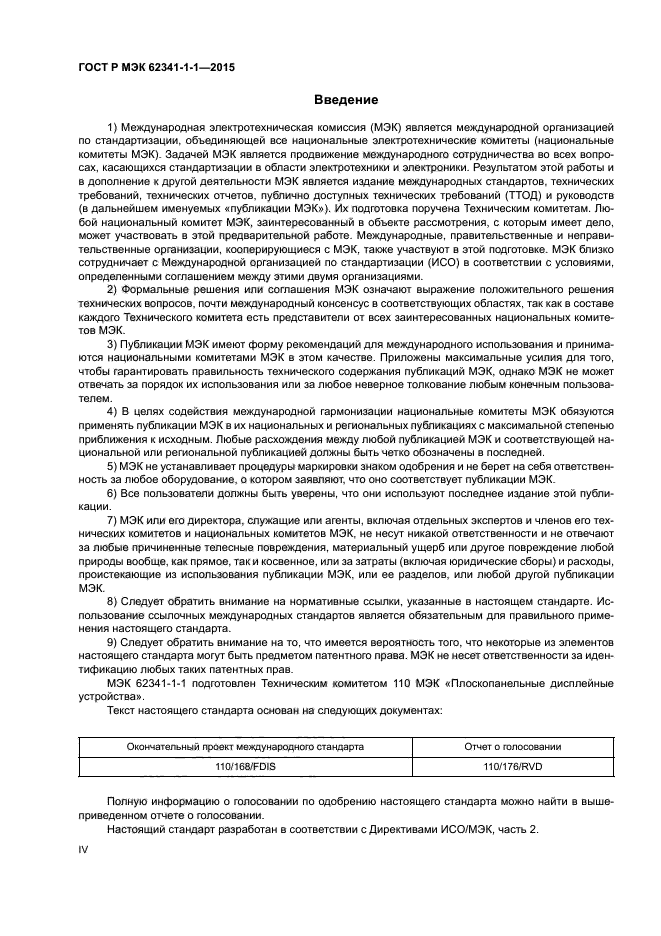 ГОСТ Р МЭК 62341-1-1—2015

Введение

1) Международная электротехническая комиссия (МЭК) является международной организацией по стандартизации, объединяющей все национальные электротехнические комитеты (национальные комитеты МЭК). Задачей МЭК является продвижение международного сотрудничества во всех вопросах, касающихся стандартизации в области электротехники и электроники. Результатом этой работы и в дополнение к другой деятельности МЭК является издание международных стандартов, технических требований, технических отчетов, публично доступных технических требований (ТТОД) и руководств (в дальнейшем именуемых «публикации МЭК»). Их подготовка поручена Техническим комитетам. Любой национальный комитет МЭК, заинтересованный в объекте рассмотрения, с которым имеет дело, может участвовать в этой предварительной работе. Международные, правительственные и неправительственные организации, кооперирующиеся с МЭК, также участвуют в этой подготовке. МЭК близко сотрудничает с Международной организацией по стандартизации (ИСО) в соответствии с условиями, определенными соглашением между этими двумя организациями.

2) Формальные решения или соглашения МЭК означают выражение положительного решения технических вопросов, почти международный консенсус в соответствующих областях, так как в составе каждого Технического комитета есть представители от всех заинтересованных национальных комитетов МЭК.

3) Публикации МЭК имеют форму рекомендаций для международного использования и принимаются национальными комитетами МЭК в этом качестве. Приложены максимальные усилия для того, чтобы гарантировать правильность технического содержания публикаций МЭК, однако МЭК не может отвечать за порядок их использования или за любое неверное толкование любым конечным пользователем.

4) В целях содействия международной гармонизации национальные комитеты МЭК обязуются применять публикации МЭК в их национальных и региональных публикациях с максимальной степенью приближения к исходным. Любые расхождения между любой публикацией МЭК и соответствующей национальной или региональной публикацией должны быть четко обозначены в последней.

5) МЭК не устанавливает процедуры маркировки знаком одобрения и не берет на себя ответственность за любое оборудование, о котором заявляют, что оно соответствует публикации МЭК.

6) Все пользователи должны быть уверены, что они используют последнее издание этой публикации.

7) МЭК или его директора, служащие или агенты, включая отдельных экспертов и членов его технических комитетов и национальных комитетов МЭК, не несут никакой ответственности и не отвечают за любые причиненные телесные повреждения, материальный ущерб или другое повреждение любой природы вообще, как прямое, так и косвенное, или за затраты (включая юридические сборы) и расходы, проистекающие из использования публикации МЭК, или ее разделов, или любой другой публикации МЭК.

8) Следует обратить внимание на нормативные ссылки, указанные в настоящем стандарте. Использование ссылочных международных стандартов является обязательным для правильного применения настоящего стандарта.

9) Следует обратить внимание на то, что имеется вероятность того, что некоторые из элементов настоящего стандарта могут быть предметом патентного права. МЭК не несет ответственности за идентификацию любых таких патентных прав.

МЭК 62341-1-1 подготовлен Техническим комитетом 110 МЭК «Плоскопанельные дисплейные устройства».

Текст настоящего стандарта основан на следующих документах:

| Окончательный проект международного стандарта | Отчет о голосовании |
|---|---|
| 110/168/FDIS | 110/176/RVD |

Полную информацию о голосовании по одобрению настоящего стандарта можно найти в вышеприведенном отчете о голосовании.

Настоящий стандарт разработан в соответствии с Директивами ИСО/МЭК, часть 2.

IV